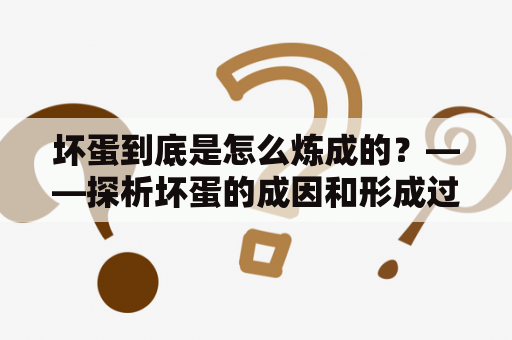 坏蛋到底是怎么炼成的？——探析坏蛋的成因和形成过